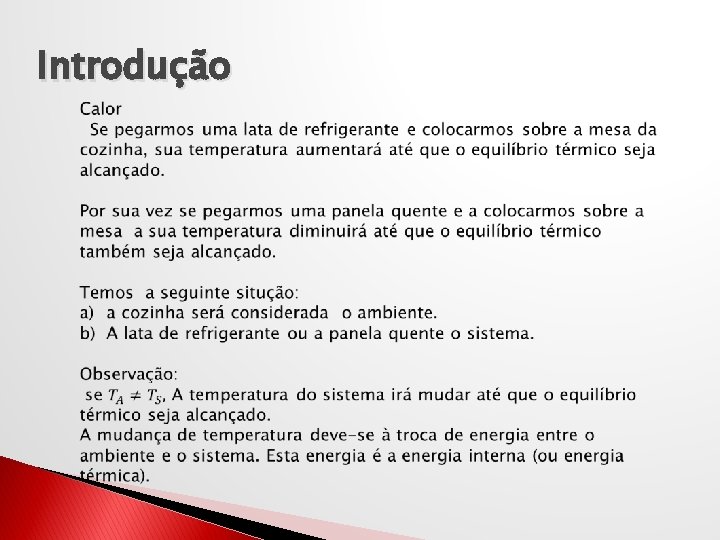 Introdução

Calor
Se pegarmos uma lata de refrigerante e colocarmos sobre a mesa da cozinha, sua temperatura aumentará até que o equilíbrio térmico seja alcançado.

Por sua vez se pegarmos uma panela quente e a colocarmos sobre a mesa a sua temperatura diminuirá até que o equilíbrio térmico também seja alcançado.

Temos a seguinte situção:
a) a cozinha será considerada o ambiente.
b) A lata de refrigerante ou a panela quente o sistema.

Observação:
se $T_A \neq T_S$, A temperatura do sistema irá mudar até que o equilíbrio térmico seja alcançado.
A mudança de temperatura deve-se à troca de energia entre o ambiente e o sistema. Esta energia é a energia interna (ou energia térmica).